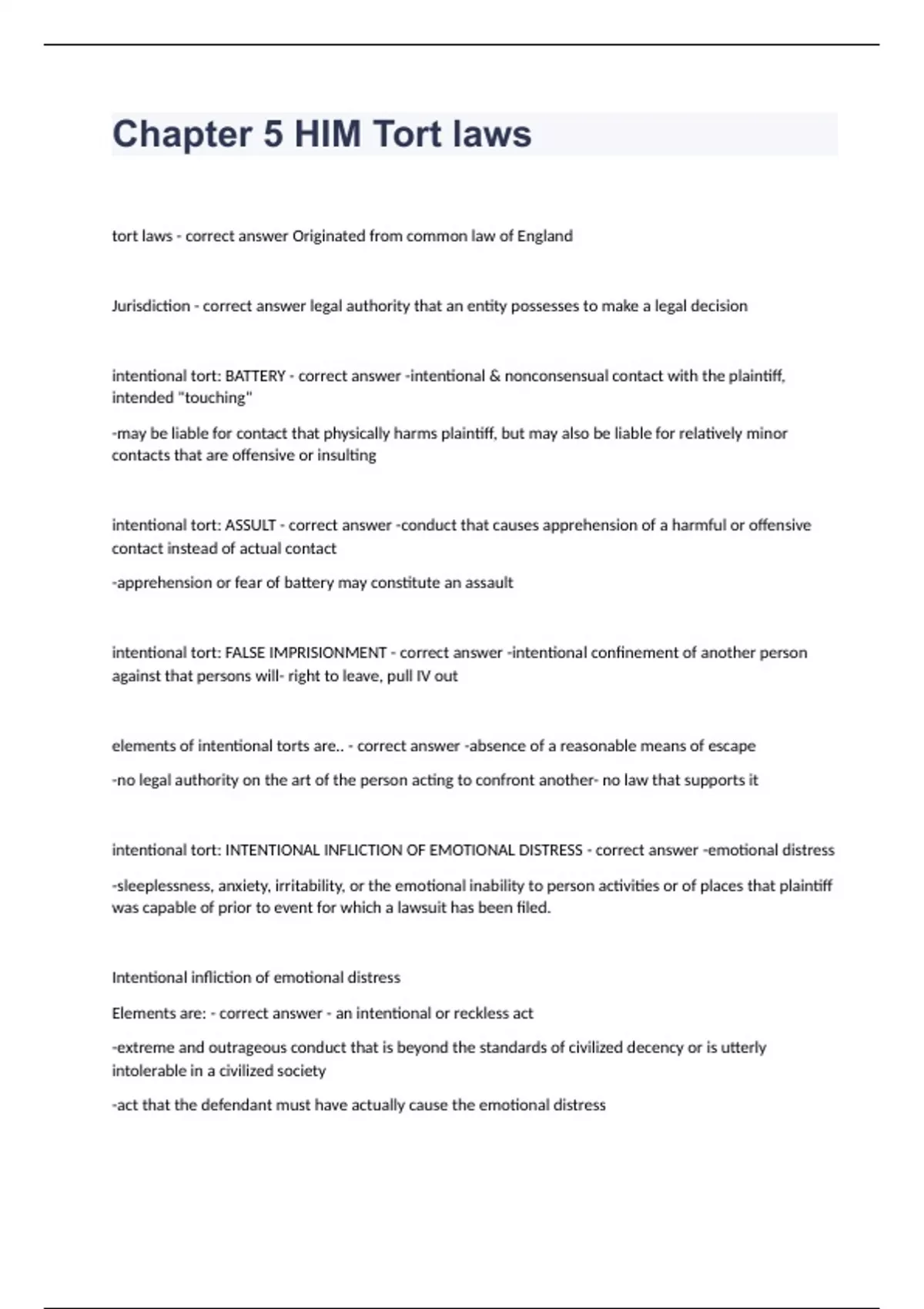 Chapter 5 HIM Tort laws

tort laws - correct answer Originated from common law of England

Jurisdiction - correct answer legal authority that an entity possesses to make a legal decision

intentional tort: BATTERY - correct answer -intentional & nonconsensual contact with the plaintiff, intended "touching"

-may be liable for contact that physically harms plaintiff, but may also be liable for relatively minor contacts that are offensive or insulting

intentional tort: ASSULT - correct answer -conduct that causes apprehension of a harmful or offensive contact instead of actual contact

-apprehension or fear of battery may constitute an assault

intentional tort: FALSE IMPRISIONMENT - correct answer -intentional confinement of another person against that persons will- right to leave, pull IV out

elements of intentional torts are.. - correct answer -absence of a reasonable means of escape

-no legal authority on the art of the person acting to confront another- no law that supports it

intentional tort: INTENTIONAL INFLICTION OF EMOTIONAL DISTRESS - correct answer -emotional distress

-sleeplessness, anxiety, irritability, or the emotional inability to person activities or of places that plaintiff was capable of prior to event for which a lawsuit has been filed.

Intentional infliction of emotional distress

Elements are: - correct answer - an intentional or reckless act

-extreme and outrageous conduct that is beyond the standards of civilized decency or is utterly intolerable in a civilized society

-act that the defendant must have actually cause the emotional distress